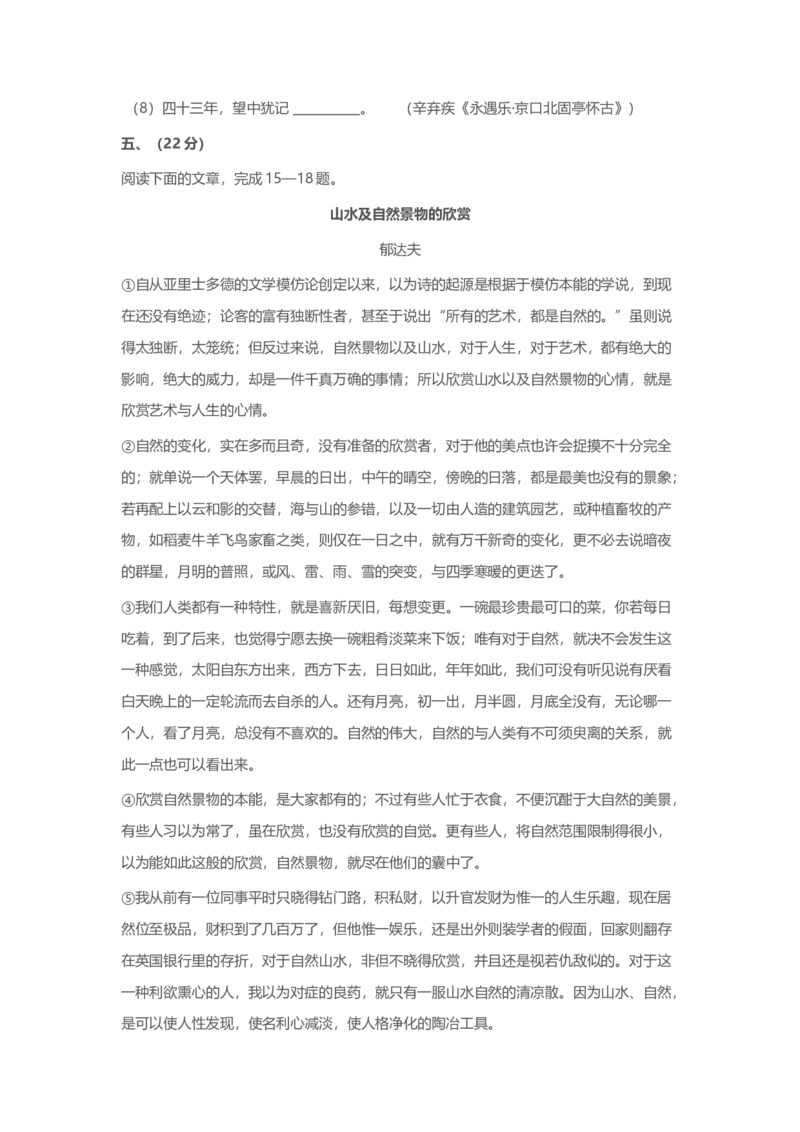 （8）四十三年，望中犹记 __________。　　（辛弃疾《永遇乐·京口北固亭怀古》）

五、（22 分）

阅读下面的文章，完成 15—18 题。

山水及自然景物的欣赏

郁达夫

①自从亚里士多德的文学模仿论创定以来，以为诗的起源是根据于模仿本能的学说，到现在还没有绝迹；论客的富有独断性者，甚至于说出“所有的艺术，都是自然的。”虽则说得太独断，太笼统；但反过来说，自然景物以及山水，对于人生，对于艺术，都有绝大的影响，绝大的威力，却是一件千真万确的事情；所以欣赏山水以及自然景物的心情，就是欣赏艺术与人生的心情。

②自然的变化，实在多而且奇，没有准备的欣赏者，对于他的美点也许会捉摸不十分完全的；就单说一个天体罢，早晨的日出，中午的晴空，傍晚的日落，都是最美也没有的景象；若再配上以云和影的交替，海与山的参错，以及一切由人造的建筑园艺，或种植畜牧的产物，如稻麦牛羊飞鸟家畜之类，则仅在一日之中，就有万千新奇的变化，更不必去说暗夜的群星，月明的普照，或风、雷、雨、雪的突变，与四季寒暖的更迭了。

③我们人类都有一种特性，就是喜新厌旧，每想变更。一碗最珍贵最可口的菜，你若每日吃着，到了后来，也觉得宁愿去换一碗粗肴淡菜来下饭；唯有对于自然，就决不会发生这一种感觉，太阳自东方出来，西方下去，日日如此，年年如此，我们可没有听见说有厌看白天晚上的一定轮流而去自杀的人。还有月亮，初一出，月半圆，月底全没有，无论哪一个人，看了月亮，总没有不喜欢的。自然的伟大，自然的与人类有不可须臾离的关系，就此一点也可以看出来。

④欣赏自然景物的本能，是大家都有的；不过有些人忙于衣食，不便沉酣于大自然的美景，有些人习以为常了，虽在欣赏，也没有欣赏的自觉。更有些人，将自然范围限制得很小，以为能如此这般的欣赏，自然景物，就尽在他们的囊中了。

⑤我从前有一位同事平时只晓得钻门路，积私财，以升官发财为惟一的人生乐趣，现在居然位至极品，财积到了几百万了，但他惟一娱乐，还是出外则装学者的假面，回家则翻存在英国银行里的存折，对于自然山水，非但不晓得欣赏，并且还是视若仇敌似的。对于这一种利欲熏心的人，我以为对症的良药，就只有一服山水自然的清凉散。因为山水、自然，是可以使人性发现，使名利心减淡，使人格净化的陶冶工具。